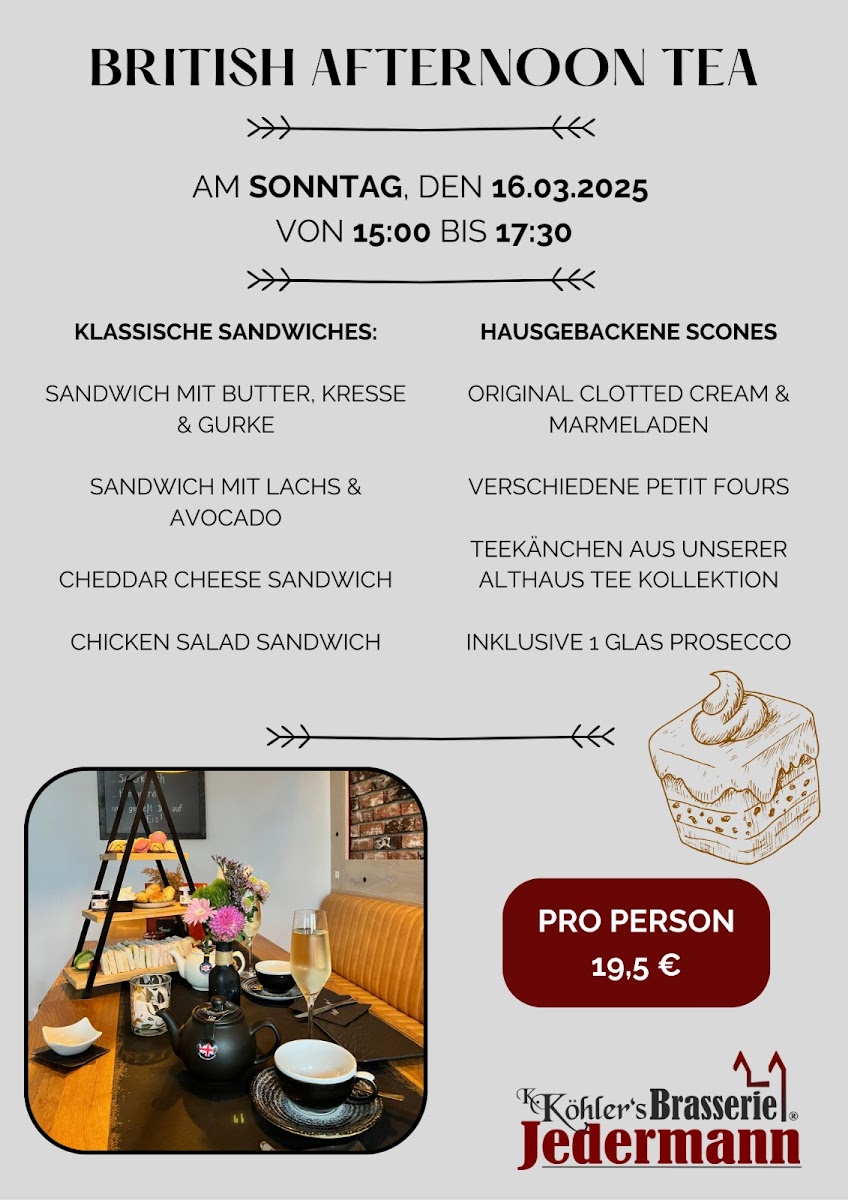 BRITISH AFTERNOON TEA

AM SONNTAG, DEN 16.03.2025
VON 15:00 BIS 17:30

KLASSISCHE SANDWICHES:

SANDWICH MIT BUTTER, KRESSE & GURKE

SANDWICH MIT LACHS & AVOCADO

CHEDDAR CHEESE SANDWICH

CHICKEN SALAD SANDWICH

HAUSGEBACKENE SCONES

ORIGINAL CLOTTED CREAM & MARMELADEN

VERSCHIEDENE PETIT FOURS

TEEKÄNCHEN AUS UNSERER ALTHAUS TEE KOLLEKTION

INKLUSIVE 1 GLAS PROSECCO

PRO PERSON
19,5 €

K. Köhler's Brasserie®
Jedermann